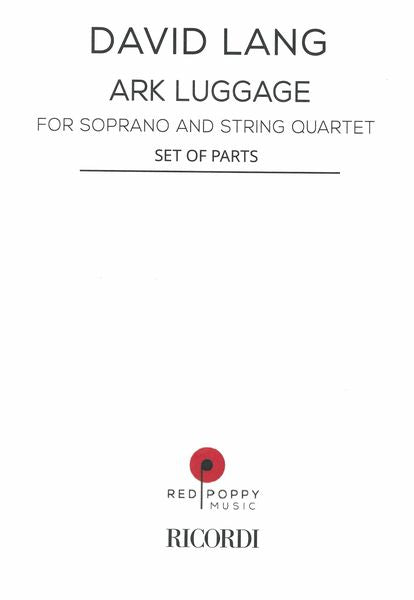 DAVID LANG

ARK LUGGAGE

FOR SOPRANO AND STRING QUARTET

SET OF PARTS

RED POPPY MUSIC

RICORDI